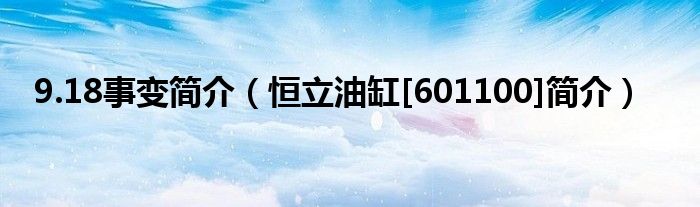 9.18事变简介（恒立油缸[601100]简介）